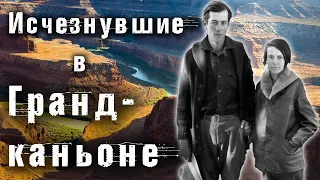 Исчезнувшие в Гранд-каньоне